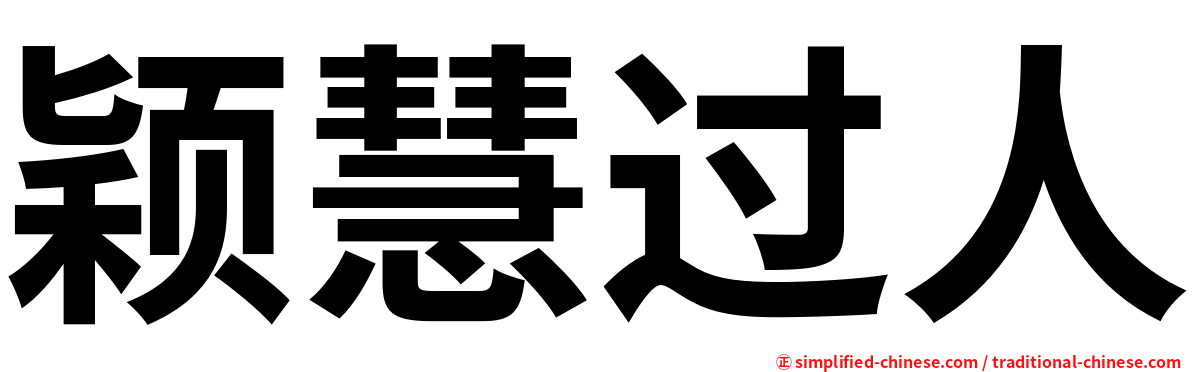 颖慧过人

㊣ simplified-chinese.com / traditional-chinese.com